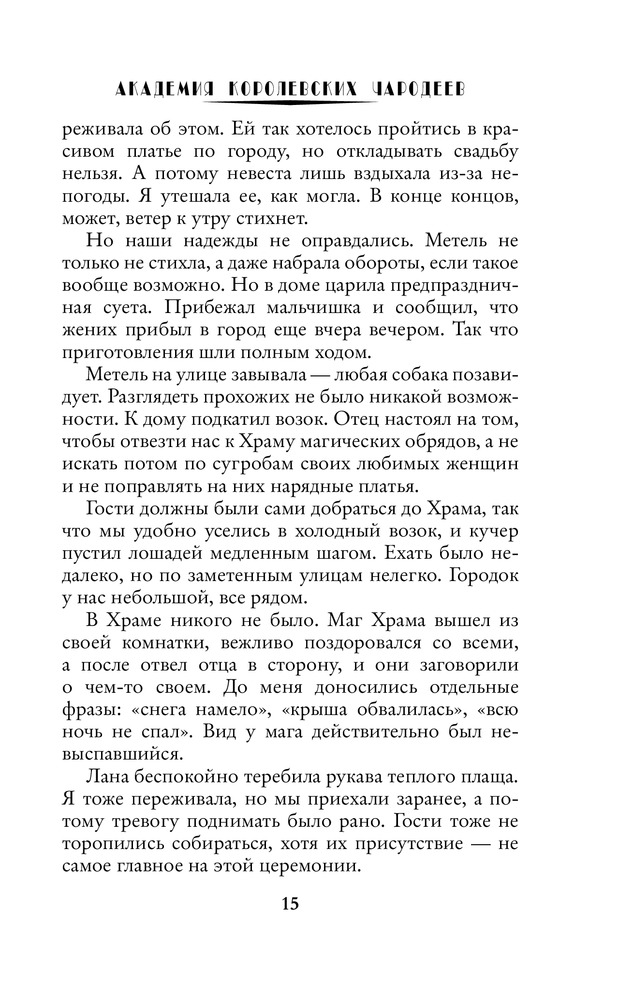 АКАДЕМИЯ КОРОЛЕВСКИХ ЧАРОДЕЕВ

реживала об этом. Ей так хотелось пройтись в красивом платье по городу, но откладывать свадьбу нельзя. А потому невеста лишь вздыхала из-за непогоды. Я утешала ее, как могла. В конце концов, может, ветер к утру стихнет.

Но наши надежды не оправдались. Метель не только не стихла, а даже набрала обороты, если такое вообще возможно. Но в доме царила предпраздничная суета. Прибежал мальчишка и сообщил, что жених прибыл в город еще вчера вечером. Так что приготовления шли полным ходом.

Метель на улице завывала — любая собака позавидует. Разглядеть прохожих не было никакой возможности. К дому подкатил возок. Отец настоял на том, чтобы отвезти нас к Храму магических обрядов, а не искать потом по сугробам своих любимых женщин и не поправлять на них нарядные платья.

Гости должны были сами добраться до Храма, так что мы удобно уселись в холодный возок, и кучер пустил лошадей медленным шагом. Ехать было недалеко, но по заметенным улицам нелегко. Городок у нас небольшой, все рядом.

В Храме никого не было. Маг Храма вышел из своей комнатки, вежливо поздоровался со всеми, а после отвел отца в сторону, и они заговорили о чем-то своем. До меня доносились отдельные фразы: «снега намело», «крыша обвалилась», «всю ночь не спал». Вид у мага действительно был невыспавшийся.

Лана беспокойно теребила рукава теплого плаща. Я тоже переживала, но мы приехали заранее, а потому тревогу поднимать было рано. Гости тоже не торопились собираться, хотя их присутствие — не самое главное на этой церемонии.

15